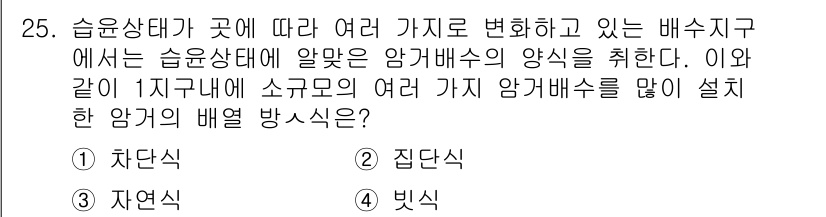 25. 습윤상태가 곳에 따라 여러 가지로 변화하고 있는 배수지구에서는 습윤상태에 알맞은 암거배수의 양식을 취한다. 이와 같이 1지구내에 소규모의 여러 가지 암거배수를 많이 설치한 암거의 배열 방ㅅ식은?

① 차단식
② 집단식
③ 자연식
④ 빗식